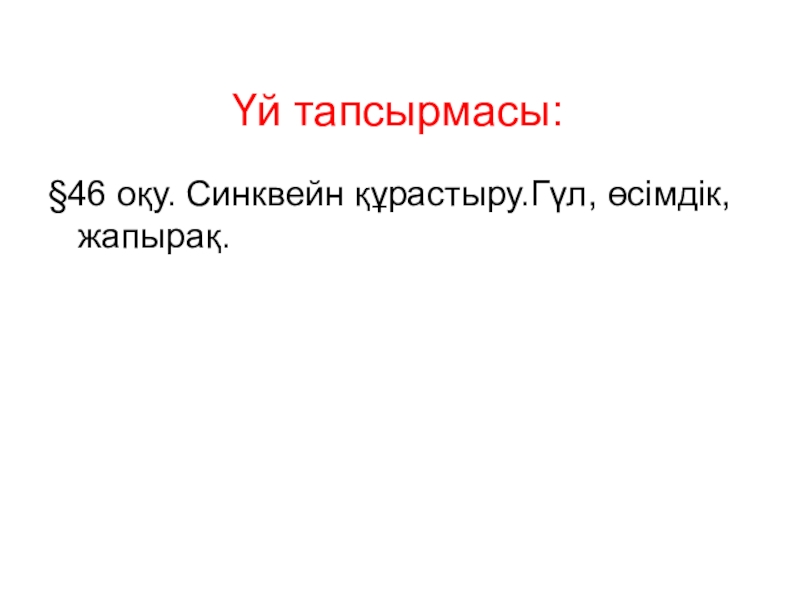 Үй тапсырмасы:

§46 оқу. Синквейн құрастыру.Гүл, өсімдік, жапырақ.